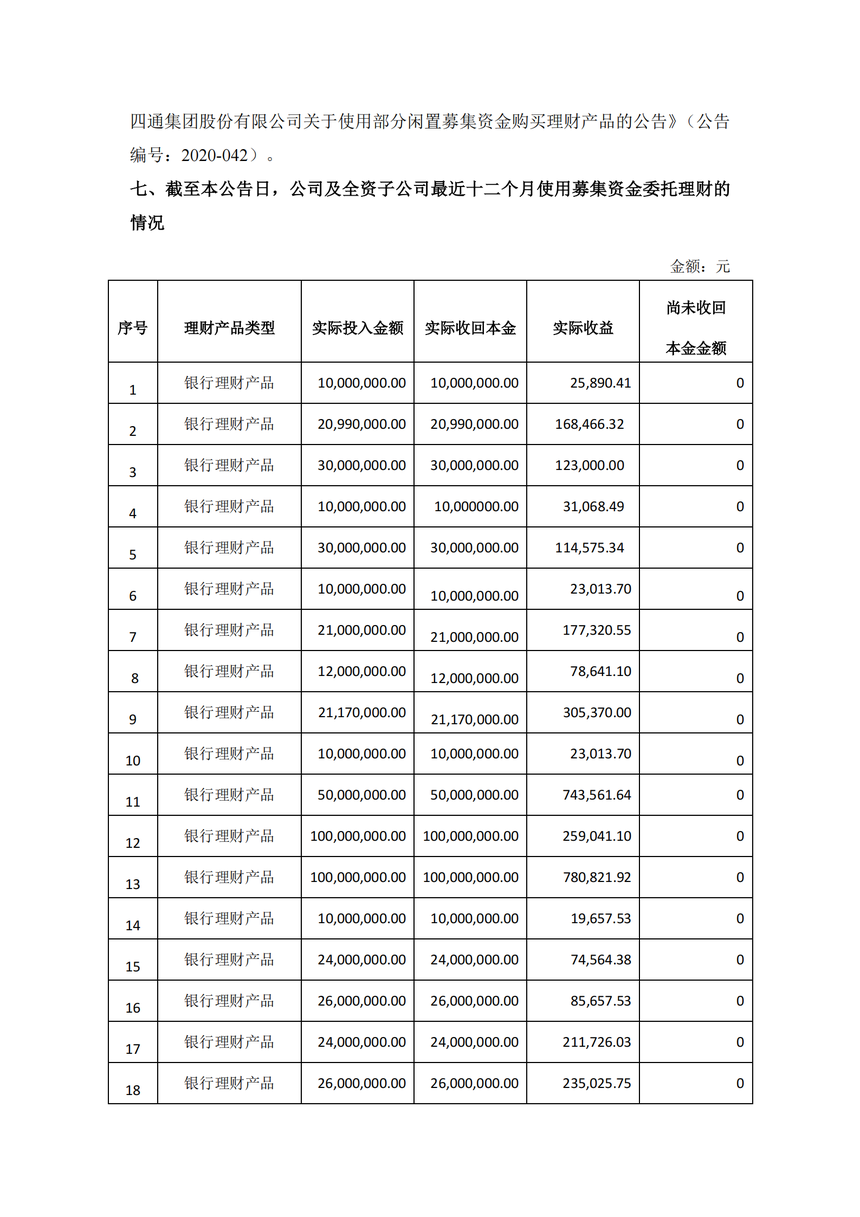 四通集团股份有限公司关于使用部分闲置募集资金购买理财产品的公告》（公告编号：2020-042）。

七、截至本公告日，公司及全资子公司最近十二个月使用募集资金委托理财的情况

金额：元

| 序号 | 理财产品类型 | 实际投入金额 | 实际收回本金 | 实际收益 | 尚未收回本金金额 |
|---|---|---|---|---|---|
| 1 | 银行理财产品 | 10,000,000.00 | 10,000,000.00 | 25,890.41 | 0 |
| 2 | 银行理财产品 | 20,990,000.00 | 20,990,000.00 | 168,466.32 | 0 |
| 3 | 银行理财产品 | 30,000,000.00 | 30,000,000.00 | 123,000.00 | 0 |
| 4 | 银行理财产品 | 10,000,000.00 | 10,000000.00 | 31,068.49 | 0 |
| 5 | 银行理财产品 | 30,000,000.00 | 30,000,000.00 | 114,575.34 | 0 |
| 6 | 银行理财产品 | 10,000,000.00 | 10,000,000.00 | 23,013.70 | 0 |
| 7 | 银行理财产品 | 21,000,000.00 | 21,000,000.00 | 177,320.55 | 0 |
| 8 | 银行理财产品 | 12,000,000.00 | 12,000,000.00 | 78,641.10 | 0 |
| 9 | 银行理财产品 | 21,170,000.00 | 21,170,000.00 | 305,370.00 | 0 |
| 10 | 银行理财产品 | 10,000,000.00 | 10,000,000.00 | 23,013.70 | 0 |
| 11 | 银行理财产品 | 50,000,000.00 | 50,000,000.00 | 743,561.64 | 0 |
| 12 | 银行理财产品 | 100,000,000.00 | 100,000,000.00 | 259,041.10 | 0 |
| 13 | 银行理财产品 | 100,000,000.00 | 100,000,000.00 | 780,821.92 | 0 |
| 14 | 银行理财产品 | 10,000,000.00 | 10,000,000.00 | 19,657.53 | 0 |
| 15 | 银行理财产品 | 24,000,000.00 | 24,000,000.00 | 74,564.38 | 0 |
| 16 | 银行理财产品 | 26,000,000.00 | 26,000,000.00 | 85,657.53 | 0 |
| 17 | 银行理财产品 | 24,000,000.00 | 24,000,000.00 | 211,726.03 | 0 |
| 18 | 银行理财产品 | 26,000,000.00 | 26,000,000.00 | 235,025.75 | 0 |